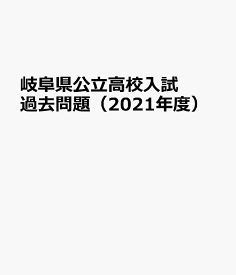 岐阜県公立高校入試
過去問題（2021年度）